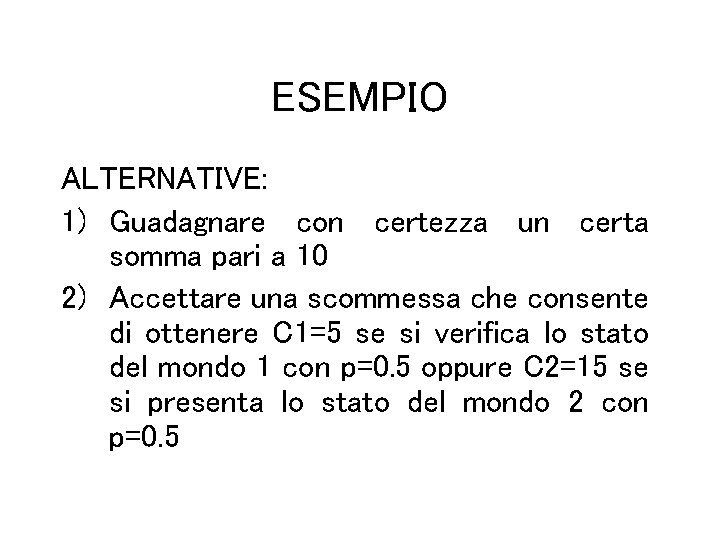 ESEMPIO

ALTERNATIVE:

1) Guadagnare con certezza un certa somma pari a 10

2) Accettare una scommessa che consente di ottenere C1=5 se si verifica lo stato del mondo 1 con p=0.5 oppure C2=15 se si presenta lo stato del mondo 2 con p=0.5